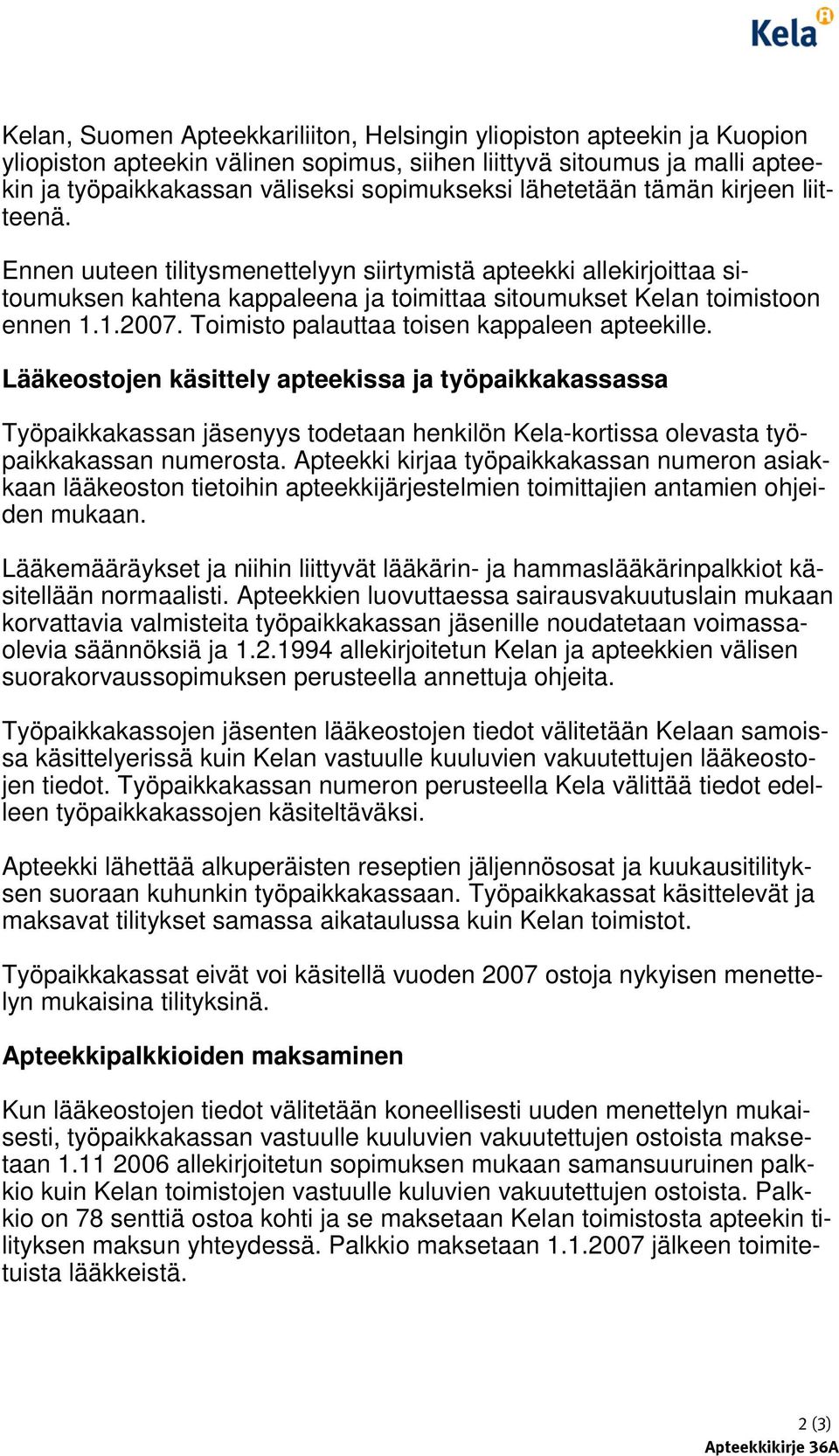 Kela

Kelan, Suomen Apteekkariliiton, Helsingin yliopiston apteekin ja Kuopion yliopiston apteekin välinen sopimus, siihen liittyvä sitoumus ja malli apteekin ja työpaikkakassan väliseksi sopimukseksi lähetetään tämän kirjeen liitteenä.

Ennen uuteen tilitysmenettelyyn siirtymistä apteekki allekirjoittaa sitoumuksen kahtena kappaleena ja toimittaa sitoumukset Kelan toimistoon ennen 1.1.2007. Toimisto palauttaa toisen kappaleen apteekille.

Lääkeostojen käsittely apteekissa ja työpaikkakassassa

Työpaikkakassan jäsenyys todetaan henkilön Kela-kortissa olevasta työpaikkakassan numerosta. Apteekki kirjaa työpaikkakassan numeron asiakkaan lääkeoston tietoihin apteekkijärjestelmien toimittajien antamien ohjeiden mukaan.

Lääkemääräykset ja niihin liittyvät lääkärin- ja hammaslääkärinpalkkiot käsitellään normaalisti. Apteekkien luovuttaessa sairausvakuutuslain mukaan korvattavia valmisteita työpaikkakassan jäsenille noudatetaan voimassaolevia säännöksiä ja 1.2.1994 allekirjoitetun Kelan ja apteekkien välisen suorakorvaussopimuksen perusteella annettuja ohjeita.

Työpaikkakassojen jäsenten lääkeostojen tiedot välitetään Kelaan samoissa käsittelyerissä kuin Kelan vastuulle kuuluvien vakuutettujen lääkeostojen tiedot. Työpaikkakassan numeron perusteella Kela välittää tiedot edelleen työpaikkakassojen käsiteltäväksi.

Apteekki lähettää alkuperäisten reseptien jäljennösosat ja kuukausitilityksen suoraan kuhunkin työpaikkakassaan. Työpaikkakassat käsittelevät ja maksavat tilitykset samassa aikataulussa kuin Kelan toimistot.

Työpaikkakassat eivät voi käsitellä vuoden 2007 ostoja nykyisen menettelyn mukaisina tilityksinä.

Apteekkipalkkioiden maksaminen

Kun lääkeostojen tiedot välitetään koneellisesti uuden menettelyn mukaisesti, työpaikkakassan vastuulle kuuluvien vakuutettujen ostoista maksetaan 1.11 2006 allekirjoitetun sopimuksen mukaan samansuuruinen palkkio kuin Kelan toimistojen vastuulle kuluvien vakuutettujen ostoista. Palkkio on 78 senttiä ostoa kohti ja se maksetaan Kelan toimistosta apteekin tilityksen maksun yhteydessä. Palkkio maksetaan 1.1.2007 jälkeen toimitetuista lääkkeistä.

2 (3)
Apteekkikirje 36A